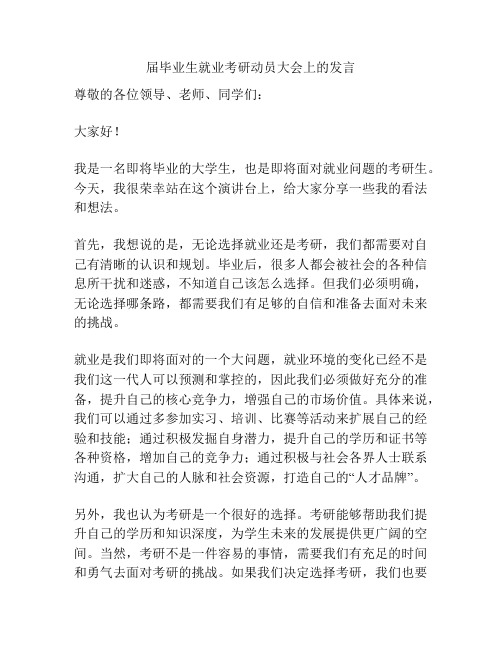 届毕业生就业考研动员大会上的发言

尊敬的各位领导、老师、同学们：

大家好！

我是一名即将毕业的大学生，也是即将面对就业问题的考研生。今天，我很荣幸站在这个演讲台上，给大家分享一些我的看法和想法。

首先，我想说的是，无论选择就业还是考研，我们都需要对自己有清晰的认识和规划。毕业后，很多人都会被社会的各种信息所干扰和迷惑，不知道自己该怎么选择。但我们必须明确，无论选择哪条路，都需要我们有足够的自信和准备去面对未来的挑战。

就业是我们即将面对的一个大问题，就业环境的变化已经不是我们这一代人可以预测和掌控的，因此我们必须做好充分的准备，提升自己的核心竞争力，增强自己的市场价值。具体来说，我们可以通过多参加实习、培训、比赛等活动来扩展自己的经验和技能；通过积极发掘自身潜力，提升自己的学历和证书等各种资格，增加自己的竞争力；通过积极与社会各界人士联系沟通，扩大自己的人脉和社会资源，打造自己的“人才品牌”。

另外，我也认为考研是一个很好的选择。考研能够帮助我们提升自己的学历和知识深度，为学生未来的发展提供更广阔的空间。当然，考研不是一件容易的事情，需要我们有充足的时间和勇气去面对考研的挑战。如果我们决定选择考研，我们也要